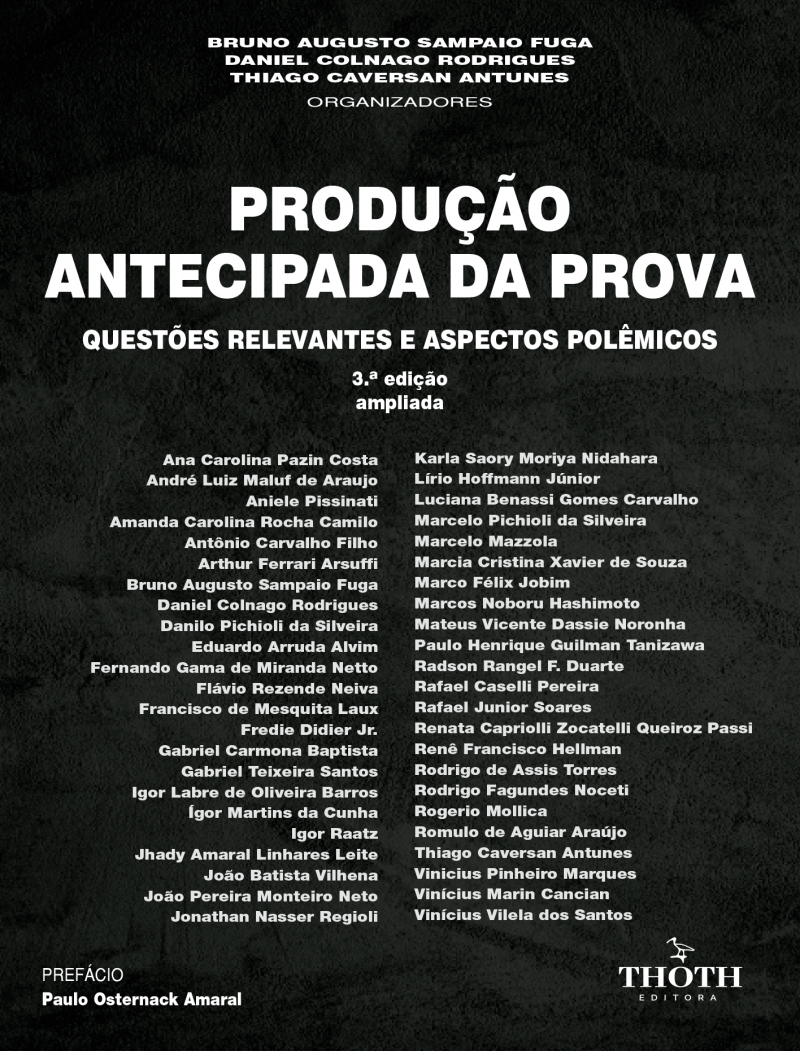 BRUNO AUGUSTO SAMPAIO FUGA
DANIEL COLNAGO RODRIGUES
THIAGO CAVERSAN ANTUNES
ORGANIZADORES

PRODUÇÃO
ANTECIPADA DA PROVA

QUESTÕES RELEVANTES E ASPECTOS POLÊMICOS

3.ª edição
ampliada

Ana Carolina Pazin Costa
André Luiz Maluf de Araujo
Aniele Pissinati
Amanda Carolina Rocha Camilo
Antônio Carvalho Filho
Arthur Ferrari Arsuffi
Bruno Augusto Sampaio Fuga
Daniel Colnago Rodrigues
Danilo Pichioli da Silveira
Eduardo Arruda Alvim
Fernando Gama de Miranda Netto
Flávio Rezende Neiva
Francisco de Mesquita Laux
Fredie Didier Jr.
Gabriel Carmona Baptista
Gabriel Teixeira Santos
Igor Labre de Oliveira Barros
Ígor Martins da Cunha
Igor Raatz
Jhady Amaral Linhares Leite
João Batista Vilhena
João Pereira Monteiro Neto
Jonathan Nasser Regioli

Karla Saory Moriya Nidahara
Lírio Hoffmann Júnior
Luciana Benassi Gomes Carvalho
Marcelo Pichioli da Silveira
Marcelo Mazzola
Marcia Cristina Xavier de Souza
Marco Félix Jobim
Marcos Noboru Hashimoto
Mateus Vicente Dassie Noronha
Paulo Henrique Guilman Tanizawa
Radson Rangel F. Duarte
Rafael Caselli Pereira
Rafael Junior Soares
Renata Capriolli Zocatelli Queiroz Passi
Renê Francisco Hellman
Rodrigo de Assis Torres
Rodrigo Fagundes Noceti
Rogerio Mollica
Romulo de Aguiar Araújo
Thiago Caversan Antunes
Vinicius Pinheiro Marques
Vinícius Marin Cancian
Vinícius Vilela dos Santos

PREFÁCIO
Paulo Osternack Amaral

THOTH
EDITORA